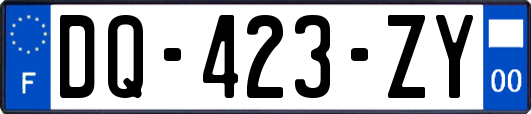 F

DQ-423-ZY

00